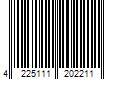 4 225111 202211